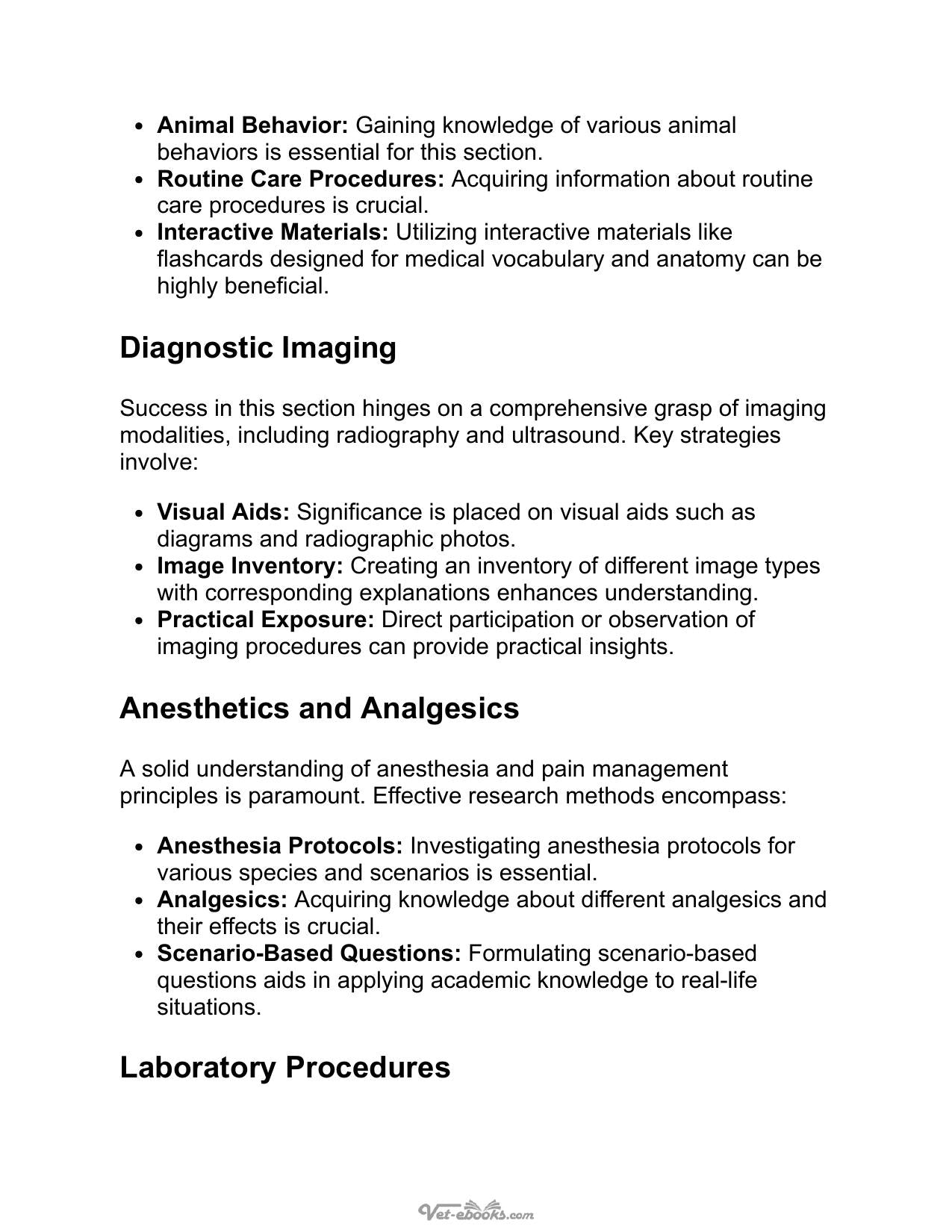 • Animal Behavior: Gaining knowledge of various animal behaviors is essential for this section.
• Routine Care Procedures: Acquiring information about routine care procedures is crucial.
• Interactive Materials: Utilizing interactive materials like flashcards designed for medical vocabulary and anatomy can be highly beneficial.

Diagnostic Imaging

Success in this section hinges on a comprehensive grasp of imaging modalities, including radiography and ultrasound. Key strategies involve:

• Visual Aids: Significance is placed on visual aids such as diagrams and radiographic photos.
• Image Inventory: Creating an inventory of different image types with corresponding explanations enhances understanding.
• Practical Exposure: Direct participation or observation of imaging procedures can provide practical insights.

Anesthetics and Analgesics

A solid understanding of anesthesia and pain management principles is paramount. Effective research methods encompass:

• Anesthesia Protocols: Investigating anesthesia protocols for various species and scenarios is essential.
• Analgesics: Acquiring knowledge about different analgesics and their effects is crucial.
• Scenario-Based Questions: Formulating scenario-based questions aids in applying academic knowledge to real-life situations.

Laboratory Procedures

Vet-ebooks.com